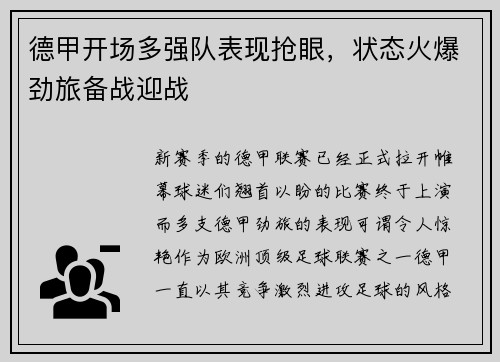 德甲开场多强队表现抢眼，状态火爆劲旅备战迎战

新赛季的德甲联赛已经正式拉开帷幕球迷们翘首以盼的比赛终于上演而多支德甲劲旅的表现可谓令人惊艳作为欧洲顶级足球联赛之一德甲一直以其竞争激烈进攻足球的风格